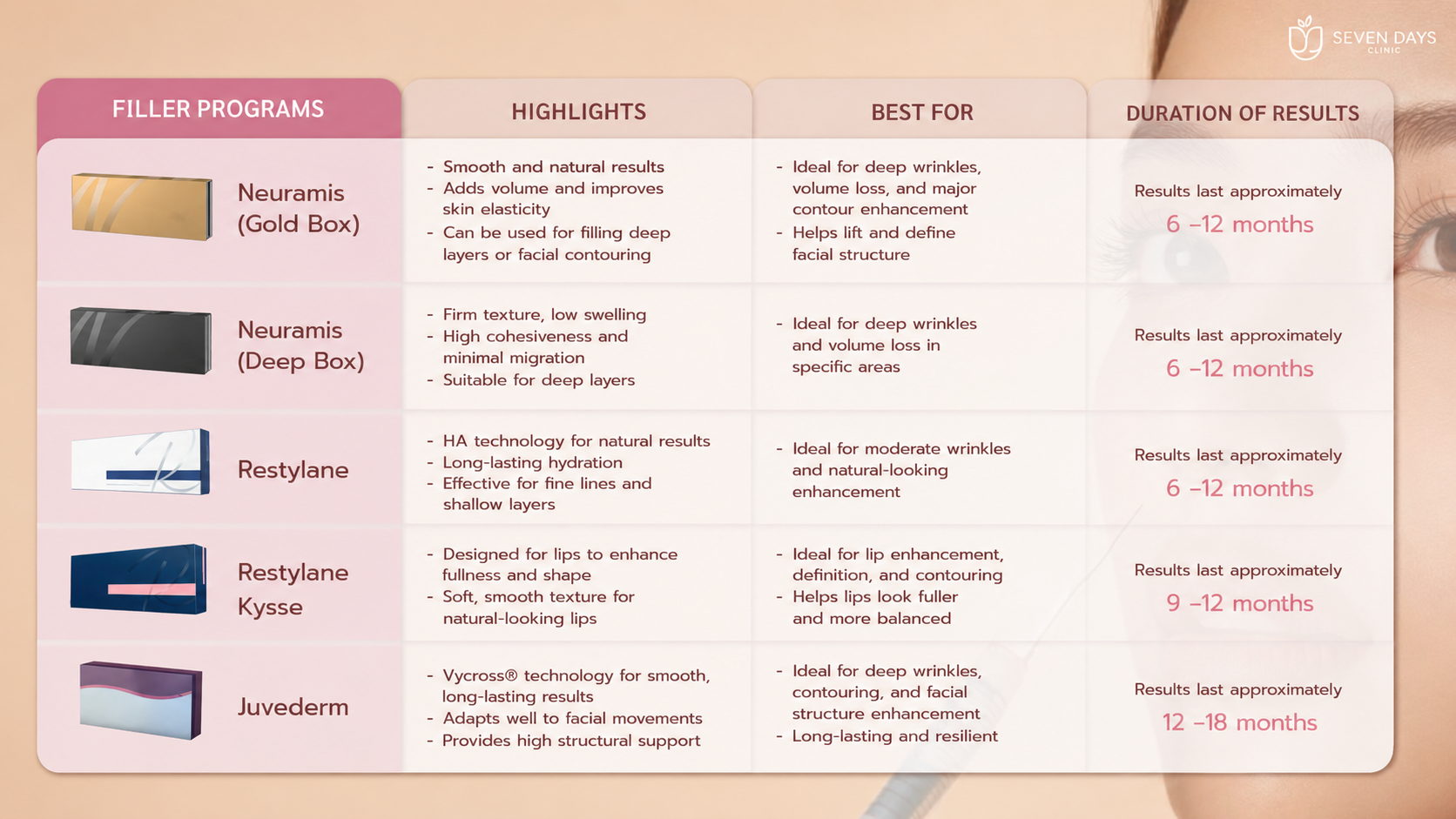 SEVEN DAYS
CLINIC

| FILLER PROGRAMS | HIGHLIGHTS | BEST FOR | DURATION OF RESULTS |
|---|---|---|---|
| Neuramis (Gold Box) | - Smooth and natural results - Adds volume and improves skin elasticity - Can be used for filling deep layers or facial contouring | - Ideal for deep wrinkles, volume loss, and major contour enhancement - Helps lift and define facial structure | Results last approximately 6 –12 months |
| Neuramis (Deep Box) | - Firm texture, low swelling - High cohesiveness and minimal migration - Suitable for deep layers | - Ideal for deep wrinkles and volume loss in specific areas | Results last approximately 6 –12 months |
| Restylane | - HA technology for natural results - Long-lasting hydration - Effective for fine lines and shallow layers | - Ideal for moderate wrinkles and natural-looking enhancement | Results last approximately 6 –12 months |
| Restylane Kysse | - Designed for lips to enhance fullness and shape - Soft, smooth texture for natural-looking lips | - Ideal for lip enhancement, definition, and contouring - Helps lips look fuller and more balanced | Results last approximately 9 –12 months |
| Juvederm | - Vycross® technology for smooth, long-lasting results - Adapts well to facial movements - Provides high structural support | - Ideal for deep wrinkles, contouring, and facial structure enhancement - Long-lasting and resilient | Results last approximately 12 –18 months |